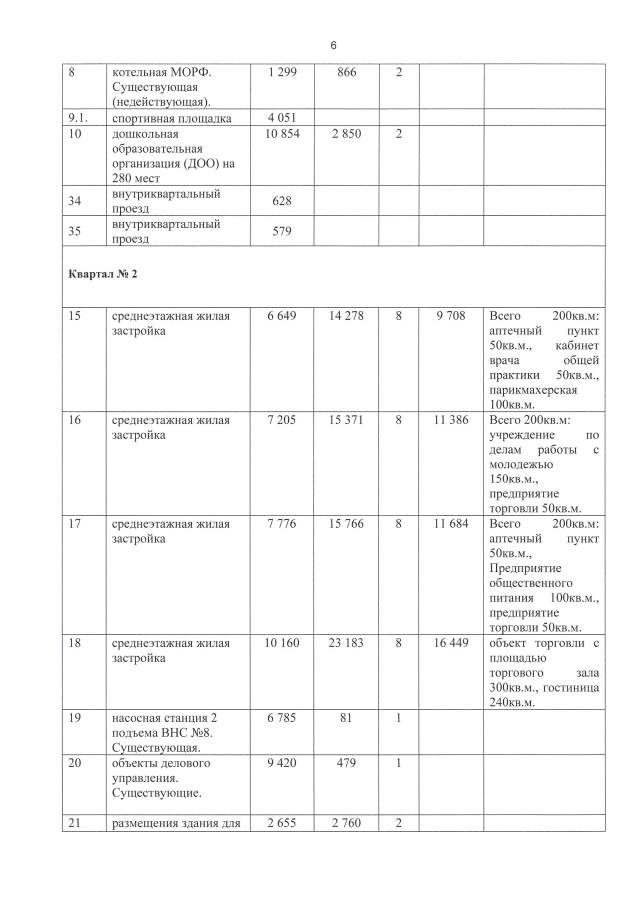 6

| 8 | котельная МОРФ. Существующая (недействующая). | 1 299 | 866 | 2 | | |
|---|---|---|---|---|---|---|
| 9.1. | спортивная площадка | 4 051 | | | | |
| 10 | дошкольная образовательная организация (ДОО) на 280 мест | 10 854 | 2 850 | 2 | | |
| 34 | внутриквартальный проезд | 628 | | | | |
| 35 | внутриквартальный проезд | 579 | | | | |
| Квартал № 2 | | | | | | |
| 15 | среднеэтажная жилая застройка | 6 649 | 14 278 | 8 | 9 708 | Всего 200кв.м: аптечный пункт 50кв.м., кабинет врача общей практики 50кв.м., парикмахерская 100кв.м. |
| 16 | среднеэтажная жилая застройка | 7 205 | 15 371 | 8 | 11 386 | Всего 200кв.м: учреждение по делам работы с молодежью 150кв.м., предприятие торговли 50кв.м. |
| 17 | среднеэтажная жилая застройка | 7 776 | 15 766 | 8 | 11 684 | Всего 200кв.м: аптечный пункт 50кв.м., Предприятие общественного питания 100кв.м., предприятие торговли 50кв.м. |
| 18 | среднеэтажная жилая застройка | 10 160 | 23 183 | 8 | 16 449 | объект торговли с площадью торгового зала 300кв.м., гостиница 240кв.м. |
| 19 | насосная станция 2 подъема ВНС №8. Существующая. | 6 785 | 81 | 1 | | |
| 20 | объекты делового управления. Существующие. | 9 420 | 479 | 1 | | |
| 21 | размещения здания для | 2 655 | 2 760 | 2 | | |